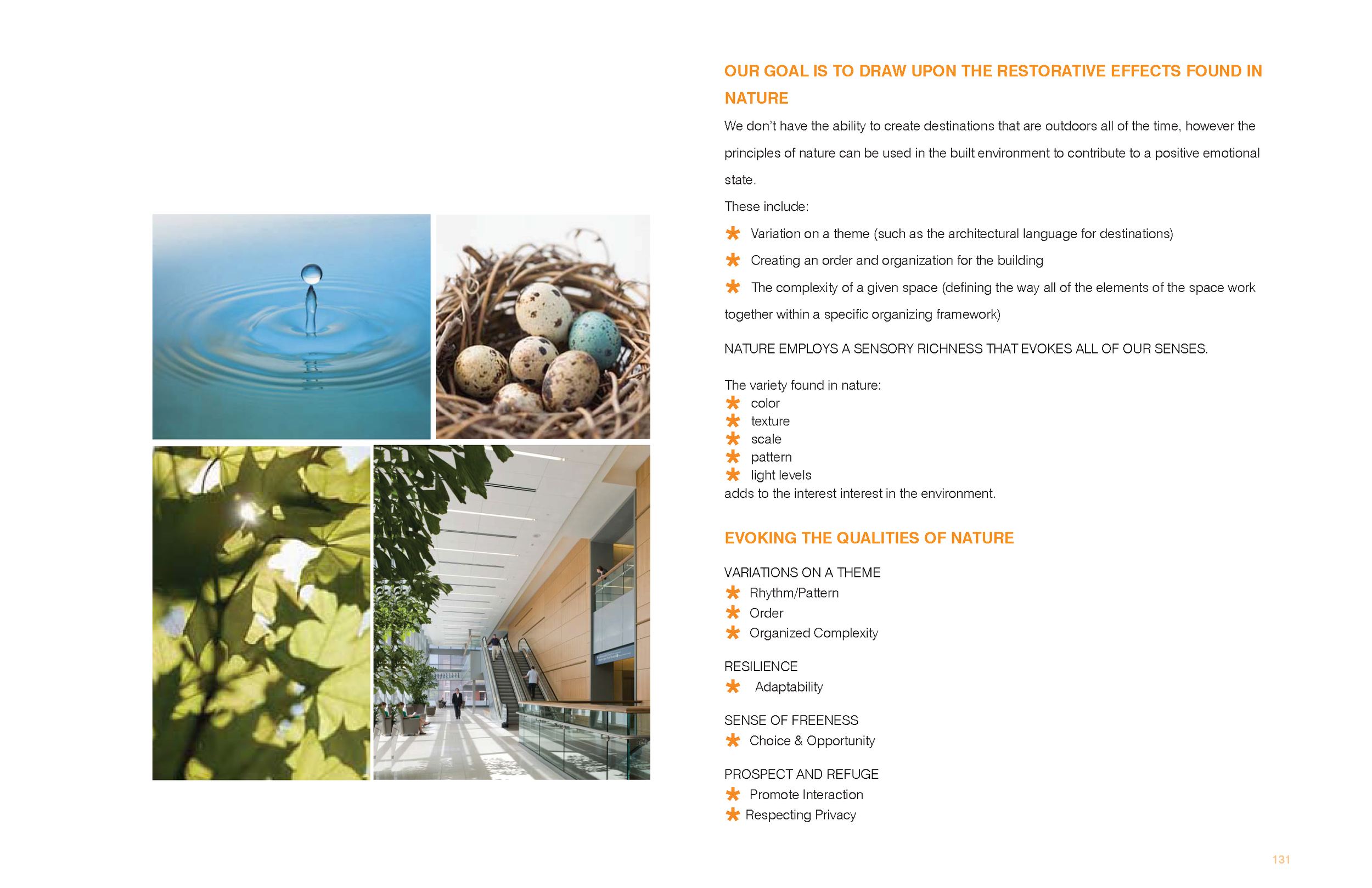 OUR GOAL IS TO DRAW UPON THE RESTORATIVE EFFECTS FOUND IN NATURE

We don't have the ability to create destinations that are outdoors all of the time, however the principles of nature can be used in the built environment to contribute to a positive emotional state.

These include:

* Variation on a theme (such as the architectural language for destinations)
* Creating an order and organization for the building
* The complexity of a given space (defining the way all of the elements of the space work together within a specific organizing framework)

NATURE EMPLOYS A SENSORY RICHNESS THAT EVOKES ALL OF OUR SENSES.

The variety found in nature:
* color
* texture
* scale
* pattern
* light levels
adds to the interest interest in the environment.

EVOKING THE QUALITIES OF NATURE

VARIATIONS ON A THEME
* Rhythm/Pattern
* Order
* Organized Complexity

RESILIENCE
* Adaptability

SENSE OF FREENESS
* Choice & Opportunity

PROSPECT AND REFUGE
* Promote Interaction
* Respecting Privacy

131